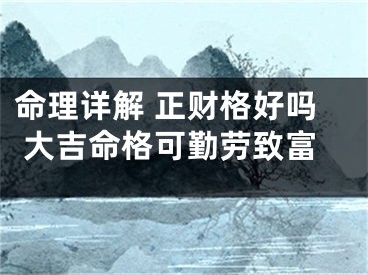 命理详解 正财格好吗
大吉命格可勤劳致富